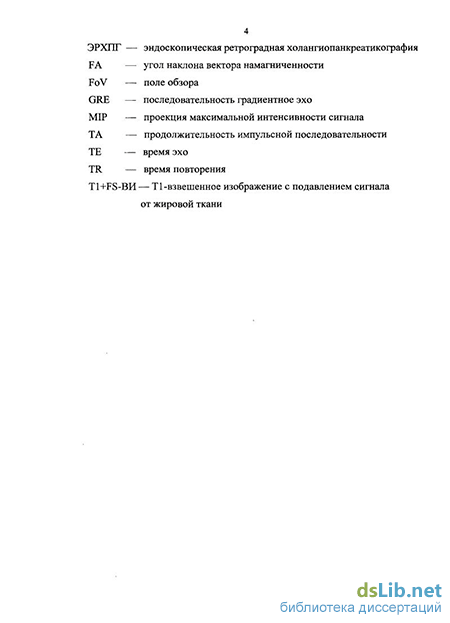 4

ЭРХПГ — эндоскопическая ретроградная холангиопанкреатикография

FA — угол наклона вектора намагниченности

FoV — поле обзора

GRE — последовательность градиентное эхо

MIP — проекция максимальной интенсивности сигнала

TA — продолжительность импульсной последовательности

TE — время эхо

TR — время повторения

T1+FS-ВИ — T1-взвешенное изображение с подавлением сигнала от жировой ткани

dsLib.net
библиотека диссертаций